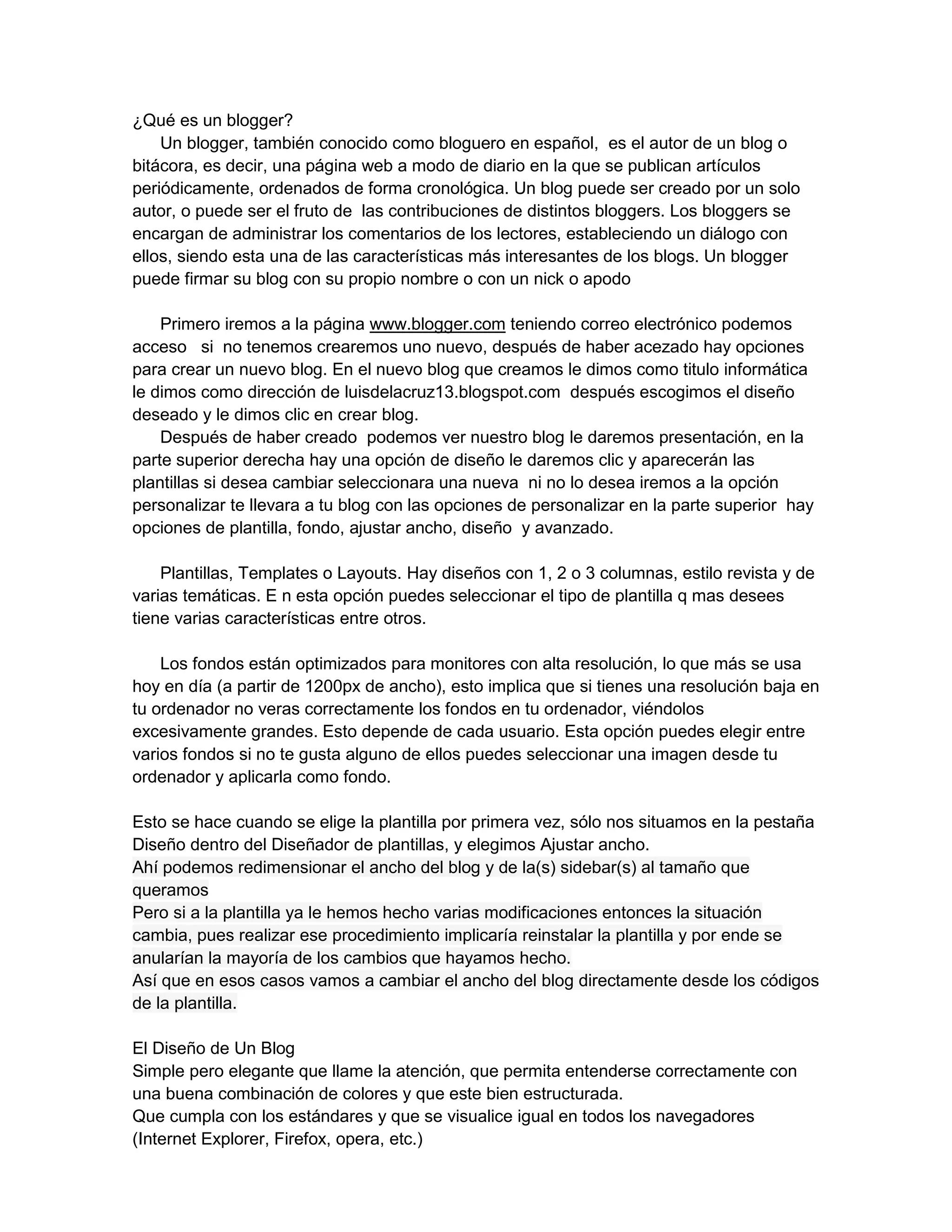 ¿Qué es un blogger?
Un blogger, también conocido como bloguero en español, es el autor de un blog o bitácora, es decir, una página web a modo de diario en la que se publican artículos periódicamente, ordenados de forma cronológica. Un blog puede ser creado por un solo autor, o puede ser el fruto de las contribuciones de distintos bloggers. Los bloggers se encargan de administrar los comentarios de los lectores, estableciendo un diálogo con ellos, siendo esta una de las características más interesantes de los blogs. Un blogger puede firmar su blog con su propio nombre o con un nick o apodo

Primero iremos a la página www.blogger.com teniendo correo electrónico podemos acceso si no tenemos crearemos uno nuevo, después de haber acezado hay opciones para crear un nuevo blog. En el nuevo blog que creamos le dimos como titulo informática le dimos como dirección de luisdelacruz13.blogspot.com después escogimos el diseño deseado y le dimos clic en crear blog.
Después de haber creado podemos ver nuestro blog le daremos presentación, en la parte superior derecha hay una opción de diseño le daremos clic y aparecerán las plantillas si desea cambiar seleccionara una nueva ni no lo desea iremos a la opción personalizar te llevara a tu blog con las opciones de personalizar en la parte superior hay opciones de plantilla, fondo, ajustar ancho, diseño y avanzado.

Plantillas, Templates o Layouts. Hay diseños con 1, 2 o 3 columnas, estilo revista y de varias temáticas. E n esta opción puedes seleccionar el tipo de plantilla q mas desees tiene varias características entre otros.

Los fondos están optimizados para monitores con alta resolución, lo que más se usa hoy en día (a partir de 1200px de ancho), esto implica que si tienes una resolución baja en tu ordenador no veras correctamente los fondos en tu ordenador, viéndolos excesivamente grandes. Esto depende de cada usuario. Esta opción puedes elegir entre varios fondos si no te gusta alguno de ellos puedes seleccionar una imagen desde tu ordenador y aplicarla como fondo.

Esto se hace cuando se elige la plantilla por primera vez, sólo nos situamos en la pestaña Diseño dentro del Diseñador de plantillas, y elegimos Ajustar ancho.
Ahí podemos redimensionar el ancho del blog y de la(s) sidebar(s) al tamaño que queramos
Pero si a la plantilla ya le hemos hecho varias modificaciones entonces la situación cambia, pues realizar ese procedimiento implicaría reinstalar la plantilla y por ende se anularían la mayoría de los cambios que hayamos hecho.
Así que en esos casos vamos a cambiar el ancho del blog directamente desde los códigos de la plantilla.

El Diseño de Un Blog
Simple pero elegante que llame la atención, que permita entenderse correctamente con una buena combinación de colores y que este bien estructurada.
Que cumpla con los estándares y que se visualice igual en todos los navegadores (Internet Explorer, Firefox, opera, etc.)